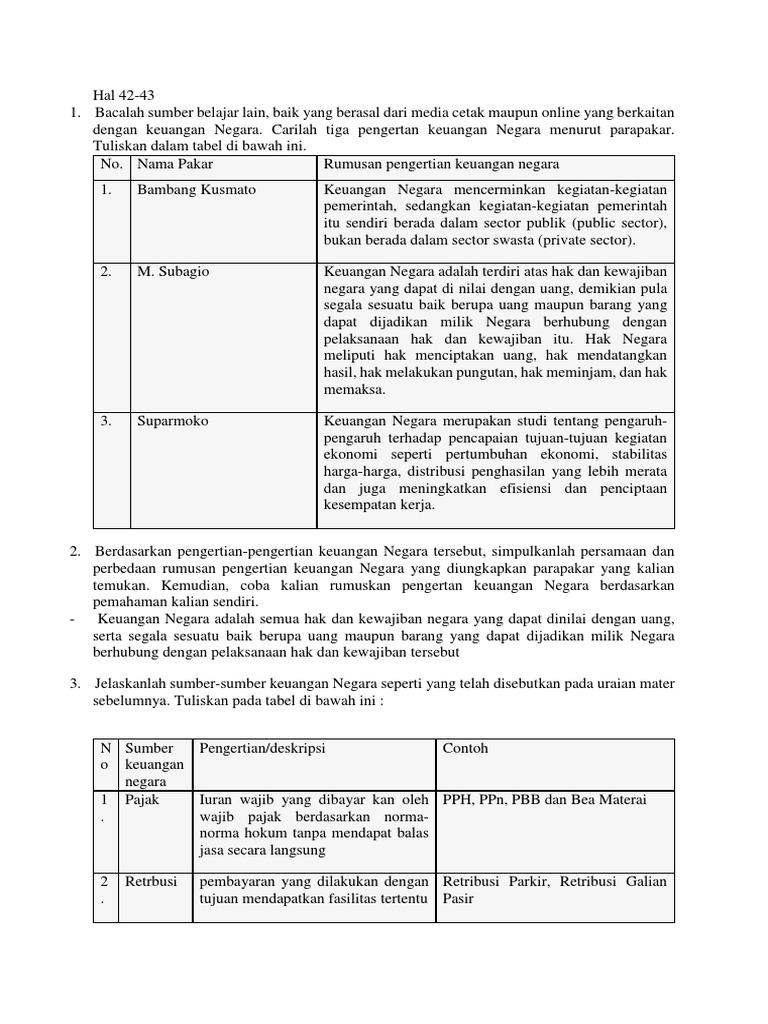 Hal 42-43

1. Bacalah sumber belajar lain, baik yang berasal dari media cetak maupun online yang berkaitan dengan keuangan Negara. Carilah tiga pengertan keuangan Negara menurut parapakar. Tuliskan dalam tabel di bawah ini.

| No. | Nama Pakar | Rumusan pengertian keuangan negara |
|---|---|---|
| 1. | Bambang Kusmato | Keuangan Negara mencerminkan kegiatan-kegiatan pemerintah, sedangkan kegiatan-kegiatan pemerintah itu sendiri berada dalam sector publik (public sector), bukan berada dalam sector swasta (private sector). |
| 2. | M. Subagio | Keuangan Negara adalah terdiri atas hak dan kewajiban negara yang dapat di nilai dengan uang, demikian pula segala sesuatu baik berupa uang maupun barang yang dapat dijadikan milik Negara berhubung dengan pelaksanaan hak dan kewajiban itu. Hak Negara meliputi hak menciptakan uang, hak mendatangkan hasil, hak melakukan pungutan, hak meminjam, dan hak memaksa. |
| 3. | Suparmoko | Keuangan Negara merupakan studi tentang pengaruh-pengaruh terhadap pencapaian tujuan-tujuan kegiatan ekonomi seperti pertumbuhan ekonomi, stabilitas harga-harga, distribusi penghasilan yang lebih merata dan juga meningkatkan efisiensi dan penciptaan kesempatan kerja. |

2. Berdasarkan pengertian-pengertian keuangan Negara tersebut, simpulkanlah persamaan dan perbedaan rumusan pengertian keuangan Negara yang diungkapkan parapakar yang kalian temukan. Kemudian, coba kalian rumuskan pengertan keuangan Negara berdasarkan pemahaman kalian sendiri.

- Keuangan Negara adalah semua hak dan kewajiban negara yang dapat dinilai dengan uang, serta segala sesuatu baik berupa uang maupun barang yang dapat dijadikan milik Negara berhubung dengan pelaksanaan hak dan kewajiban tersebut

3. Jelaskanlah sumber-sumber keuangan Negara seperti yang telah disebutkan pada uraian mater sebelumnya. Tuliskan pada tabel di bawah ini :

| No | Sumber keuangan negara | Pengertian/deskripsi | Contoh |
|---|---|---|---|
| 1. | Pajak | Iuran wajib yang dibayar kan oleh wajib pajak berdasarkan norma-norma hokum tanpa mendapat balas jasa secara langsung | PPH, PPn, PBB dan Bea Materai |
| 2. | Retrbusi | pembayaran yang dilakukan dengan tujuan mendapatkan fasilitas tertentu | Retribusi Parkir, Retribusi Galian Pasir |